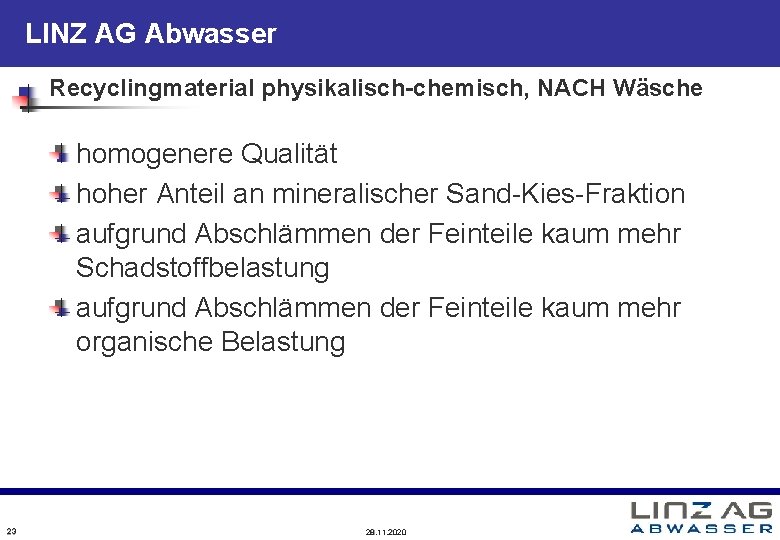 LINZ AG Abwasser

Recyclingmaterial physikalisch-chemisch, NACH Wäsche

homogenere Qualität

hoher Anteil an mineralischer Sand-Kies-Fraktion

aufgrund Abschlämmen der Feinteile kaum mehr Schadstoffbelastung

aufgrund Abschlämmen der Feinteile kaum mehr organische Belastung

23

28.11.2020

LINZ AG
ABWASSER